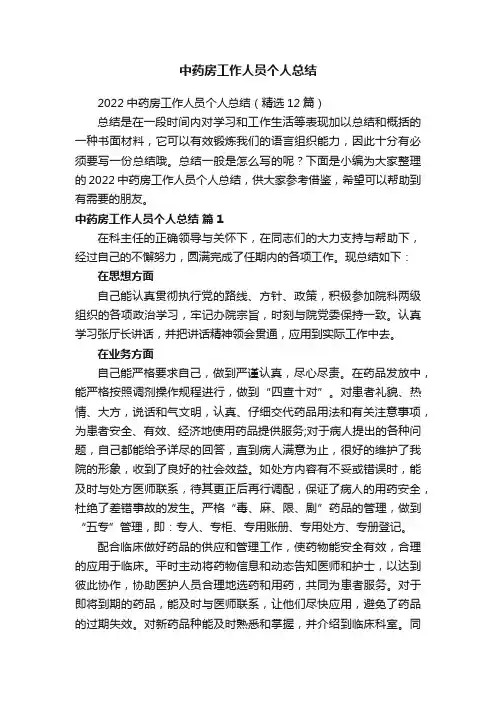 中药房工作人员个人总结

2022 中药房工作人员个人总结（精选 12 篇）

总结是在一段时间内对学习和工作生活等表现加以总结和概括的一种书面材料，它可以有效锻炼我们的语言组织能力，因此十分有必须要写一份总结哦。总结一般是怎么写的呢？下面是小编为大家整理的 2022 中药房工作人员个人总结，供大家参考借鉴，希望可以帮助到有需要的朋友。

中药房工作人员个人总结 篇 1

在科主任的正确领导与关怀下，在同志们的大力支持与帮助下，经过自己的不懈努力，圆满完成了任期内的各项工作。现总结如下：

在思想方面

自己能认真贯彻执行党的路线、方针、政策，积极参加院科两级组织的各项政治学习，牢记办院宗旨，时刻与院党委保持一致。认真学习张厅长讲话，并把讲话精神领会贯通，应用到实际工作中去。

在业务方面

自己能严格要求自己，做到严谨认真，尽心尽责。在药品发放中，能严格按照调剂操作规程进行，做到“四查十对”。对患者礼貌、热情、大方，说话和气文明，认真、仔细交代药品用法和有关注意事项，为患者安全、有效、经济地使用药品提供服务;对于病人提出的各种问题，自己都能给予详尽的回答，直到病人满意为止，很好的维护了我院的形象，收到了良好的社会效益。如处方内容有不妥或错误时，能及时与处方医师联系，待其更正后再行调配，保证了病人的用药安全，杜绝了差错事故的发生。严格“毒、麻、限、剧”药品的管理，做到“五专”管理，即：专人、专柜、专用账册、专用处方、专册登记。

配合临床做好药品的供应和管理工作，使药物能安全有效，合理的应用于临床。平时主动将药物信息和动态告知医师和护士，以达到彼此协作，协助医护人员合理地选药和用药，共同为患者服务。对于即将到期的药品，能及时与医师联系，让他们尽快应用，避免了药品的过期失效。对新药品种能及时熟悉和掌握，并介绍到临床科室。同